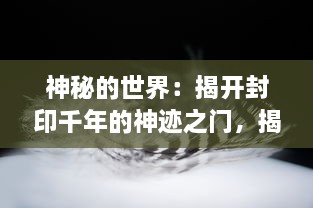 神秘的世界：揭开封印千年的神迹之门，揭